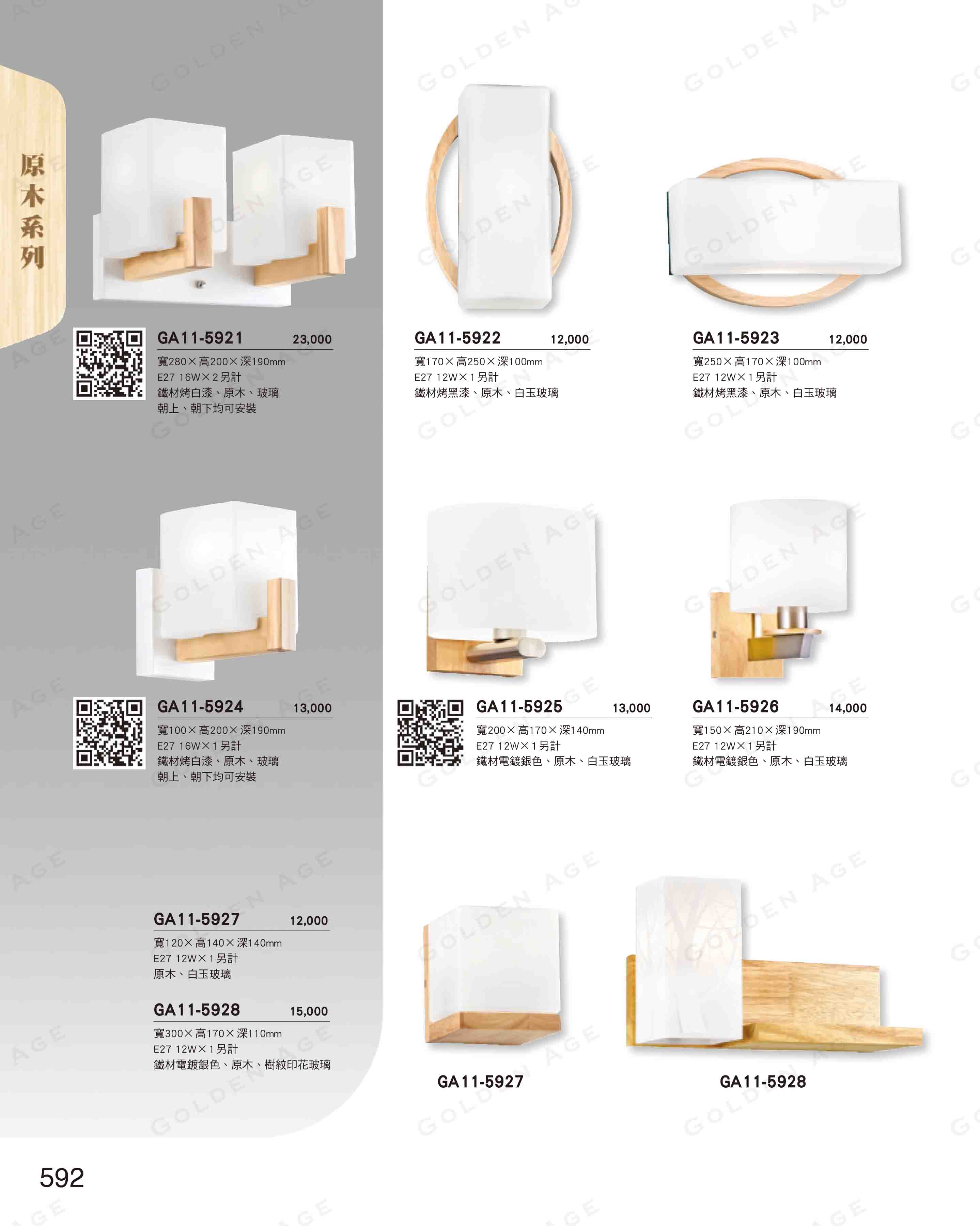 原木系列

GA11-5921 23,000
寬280×高200×深190mm
E27 16W×2另計
鐵材烤白漆、原木、玻璃
朝上、朝下均可安裝

GA11-5922 12,000
寬170×高250×深100mm
E27 12W×1另計
鐵材烤黑漆、原木、白玉玻璃

GA11-5923 12,000
寬250×高170×深100mm
E27 12W×1另計
鐵材烤黑漆、原木、白玉玻璃

GA11-5924 13,000
寬100×高200×深190mm
E27 16W×1另計
鐵材烤白漆、原木、玻璃
朝上、朝下均可安裝

GA11-5925 13,000
寬200×高170×深140mm
E27 12W×1另計
鐵材電鍍銀色、原木、白玉玻璃

GA11-5926 14,000
寬150×高210×深190mm
E27 12W×1另計
鐵材電鍍銀色、原木、白玉玻璃

GA11-5927 12,000
寬120×高140×深140mm
E27 12W×1另計
原木、白玉玻璃

GA11-5928 15,000
寬300×高170×深110mm
E27 12W×1另計
鐵材電鍍銀色、原木、樹紋印花玻璃

GA11-5927

GA11-5928

592

GOLDEN AGE